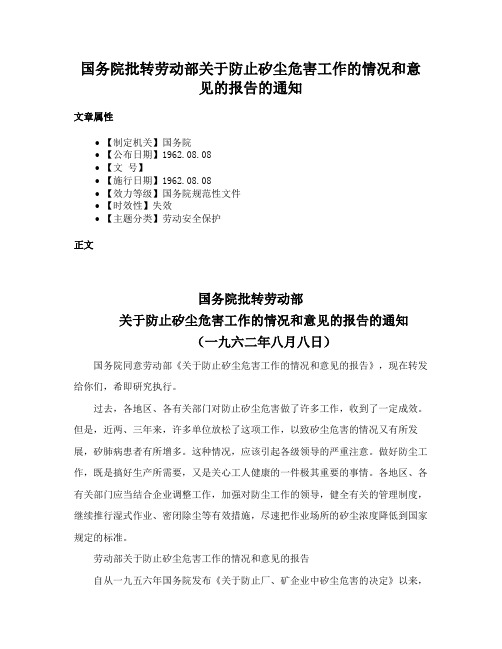 国务院批转劳动部关于防止矽尘危害工作的情况和意见的报告的通知

文章属性

• 【制定机关】国务院
• 【公布日期】1962.08.08
• 【文　号】
• 【施行日期】1962.08.08
• 【效力等级】国务院规范性文件
• 【时效性】失效
• 【主题分类】劳动安全保护

正文

国务院批转劳动部
关于防止矽尘危害工作的情况和意见的报告的通知
（一九六二年八月八日）

国务院同意劳动部《关于防止矽尘危害工作的情况和意见的报告》，现在转发给你们，希即研究执行。

过去，各地区、各有关部门对防止矽尘危害做了许多工作，收到了一定成效。但是，近两、三年来，许多单位放松了这项工作，以致矽尘危害的情况又有所发展，矽肺病患者有所增多。这种情况，应该引起各级领导的严重注意。做好防尘工作，既是搞好生产所需要，又是关心工人健康的一件极其重要的事情。各地区、各有关部门应当结合企业调整工作，加强对防尘工作的领导，健全有关的管理制度，继续推行湿式作业、密闭除尘等有效措施，尽速把作业场所的矽尘浓度降低到国家规定的标准。

劳动部关于防止矽尘危害工作的情况和意见的报告

自从一九五六年国务院发布《关于防止厂、矿企业中矽尘危害的决定》以来，